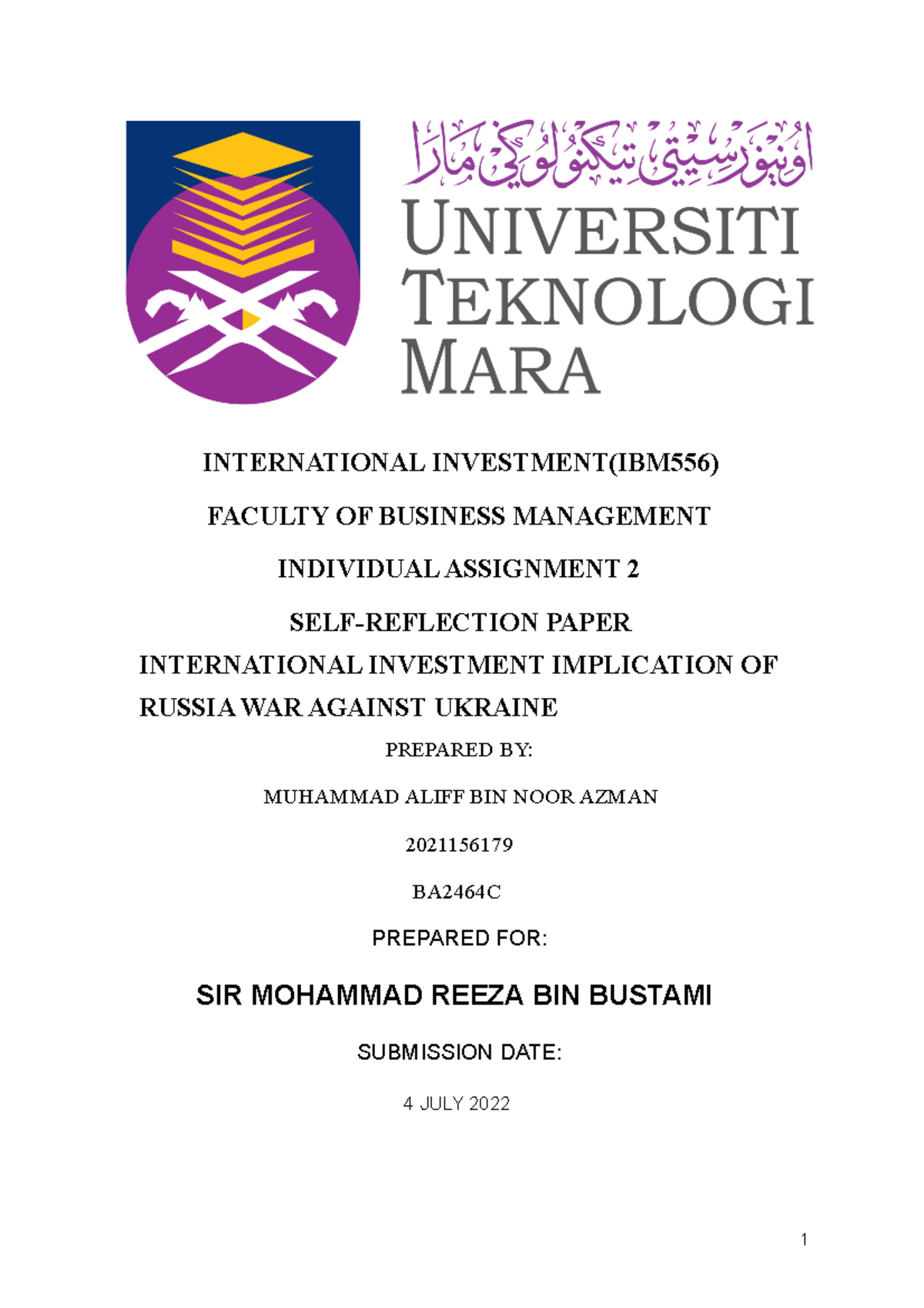 اونيۏرسيتي تيكنولوڬي مارا

UNIVERSITI TEKNOLOGI MARA

INTERNATIONAL INVESTMENT(IBM556)

FACULTY OF BUSINESS MANAGEMENT

INDIVIDUAL ASSIGNMENT 2

SELF-REFLECTION PAPER

INTERNATIONAL INVESTMENT IMPLICATION OF RUSSIA WAR AGAINST UKRAINE

PREPARED BY:

MUHAMMAD ALIFF BIN NOOR AZMAN

2021156179

BA2464C

PREPARED FOR:

SIR MOHAMMAD REEZA BIN BUSTAMI

SUBMISSION DATE:

4 JULY 2022

1